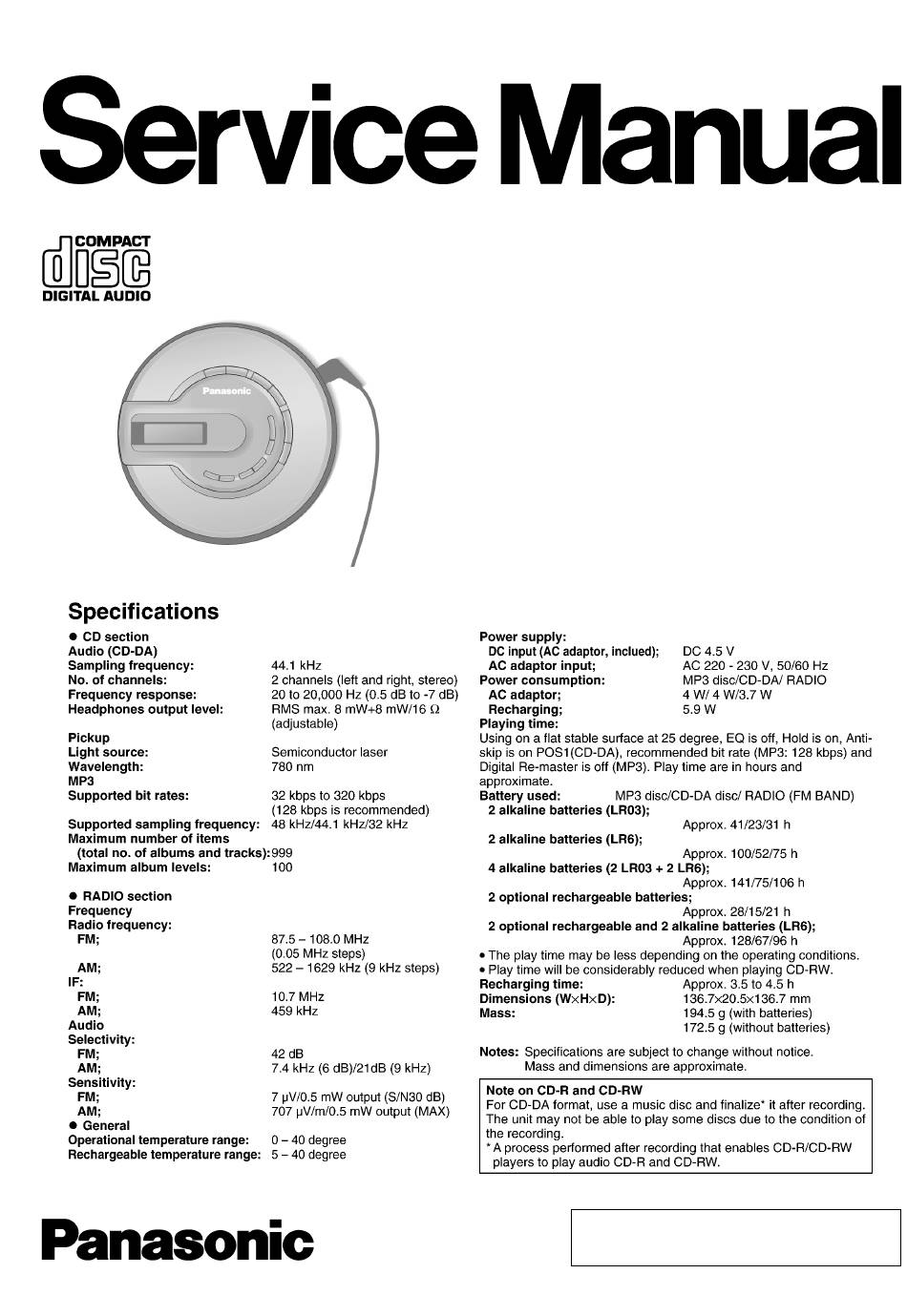 Service Manual

COMPACT
disc
DIGITAL AUDIO

Panasonic

Specifications

● CD section
Audio (CD-DA)
Sampling frequency: 44.1 kHz
No. of channels: 2 channels (left and right, stereo)
Frequency response: 20 to 20,000 Hz (0.5 dB to -7 dB)
Headphones output level: RMS max. 8 mW+8 mW/16 Ω (adjustable)

Pickup
Light source: Semiconductor laser
Wavelength: 780 nm
MP3
Supported bit rates: 32 kbps to 320 kbps (128 kbps is recommended)
Supported sampling frequency: 48 kHz/44.1 kHz/32 kHz
Maximum number of items (total no. of albums and tracks): 999
Maximum album levels: 100

● RADIO section
Frequency
Radio frequency:
FM; 87.5 – 108.0 MHz (0.05 MHz steps)
AM; 522 – 1629 kHz (9 kHz steps)
IF:
FM; 10.7 MHz
AM; 459 kHz
Audio
Selectivity:
FM; 42 dB
AM; 7.4 kHz (6 dB)/21dB (9 kHz)
Sensitivity:
FM; 7 μV/0.5 mW output (S/N30 dB)
AM; 707 μV/m/0.5 mW output (MAX)
● General
Operational temperature range: 0 – 40 degree
Rechargeable temperature range: 5 – 40 degree

Power supply:
DC input (AC adaptor, inclued); DC 4.5 V
AC adaptor input; AC 220 - 230 V, 50/60 Hz
Power consumption: MP3 disc/CD-DA/ RADIO
AC adaptor; 4 W/ 4 W/3.7 W
Recharging; 5.9 W
Playing time:
Using on a flat stable surface at 25 degree, EQ is off, Hold is on, Anti-skip is on POS1(CD-DA), recommended bit rate (MP3: 128 kbps) and Digital Re-master is off (MP3). Play time are in hours and approximate.
Battery used: MP3 disc/CD-DA disc/ RADIO (FM BAND)
2 alkaline batteries (LR03); Approx. 41/23/31 h
2 alkaline batteries (LR6); Approx. 100/52/75 h
4 alkaline batteries (2 LR03 + 2 LR6); Approx. 141/75/106 h
2 optional rechargeable batteries; Approx. 28/15/21 h
2 optional rechargeable and 2 alkaline batteries (LR6); Approx. 128/67/96 h
• The play time may be less depending on the operating conditions.
• Play time will be considerably reduced when playing CD-RW.
Recharging time: Approx. 3.5 to 4.5 h
Dimensions (W×H×D): 136.7×20.5×136.7 mm
Mass: 194.5 g (with batteries)
172.5 g (without batteries)

Notes: Specifications are subject to change without notice.
Mass and dimensions are approximate.

Note on CD-R and CD-RW
For CD-DA format, use a music disc and finalize* it after recording. The unit may not be able to play some discs due to the condition of the recording.
* A process performed after recording that enables CD-R/CD-RW players to play audio CD-R and CD-RW.

Panasonic